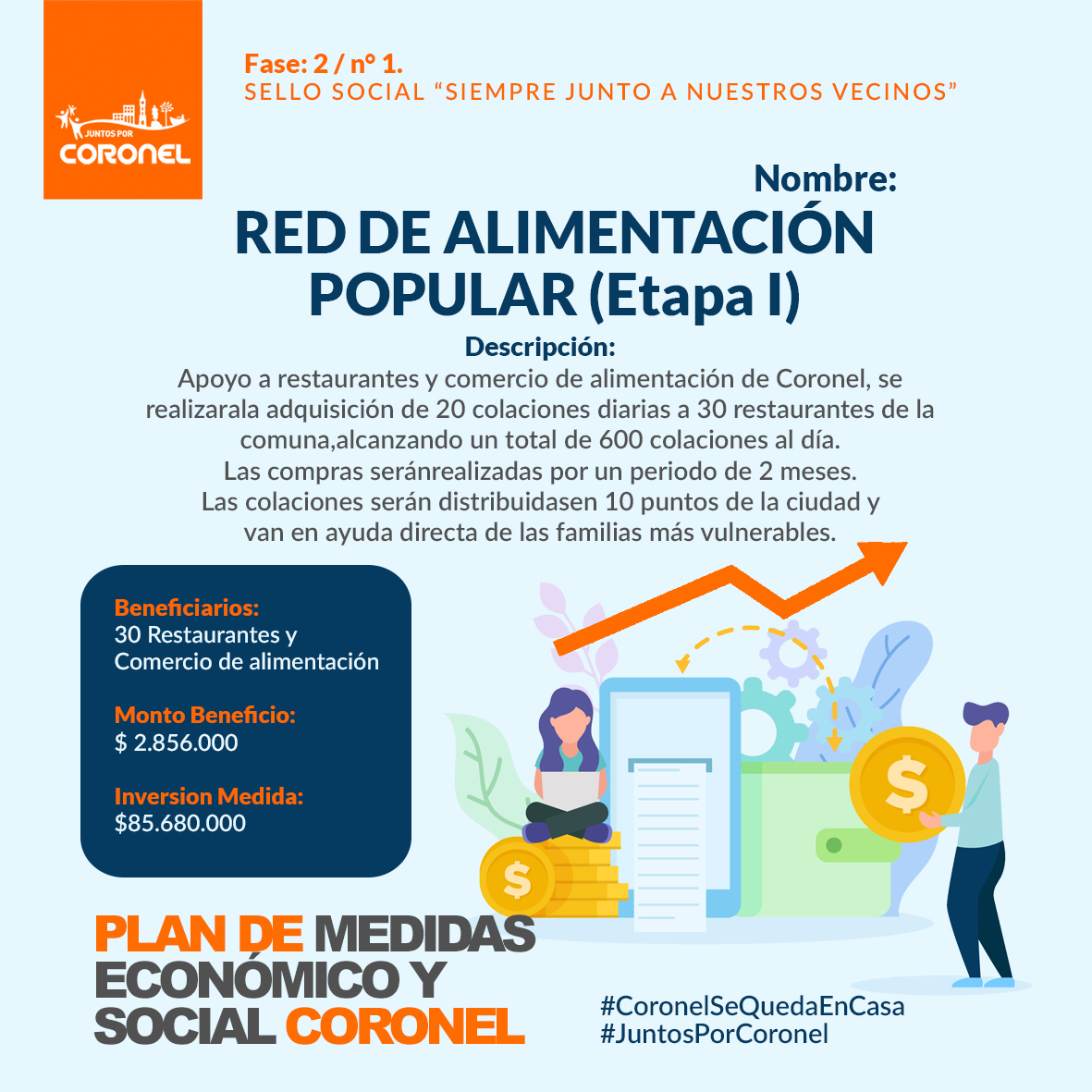 JUNTOS POR
CORONEL

Fase: 2 / n° 1.
SELLO SOCIAL "SIEMPRE JUNTO A NUESTROS VECINOS"

Nombre:

RED DE ALIMENTACIÓN POPULAR (Etapa I)

Descripción:

Apoyo a restaurantes y comercio de alimentación de Coronel, se realizarala adquisición de 20 colaciones diarias a 30 restaurantes de la comuna,alcanzando un total de 600 colaciones al día.
Las compras seránrealizadas por un periodo de 2 meses.
Las colaciones serán distribuidasen 10 puntos de la ciudad y van en ayuda directa de las familias más vulnerables.

Beneficiarios:
30 Restaurantes y
Comercio de alimentación

Monto Beneficio:
$ 2.856.000

Inversion Medida:
$85.680.000

PLAN DE MEDIDAS
ECONÓMICO Y
SOCIAL CORONEL

#CoronelSeQuedaEnCasa
#JuntosPorCoronel